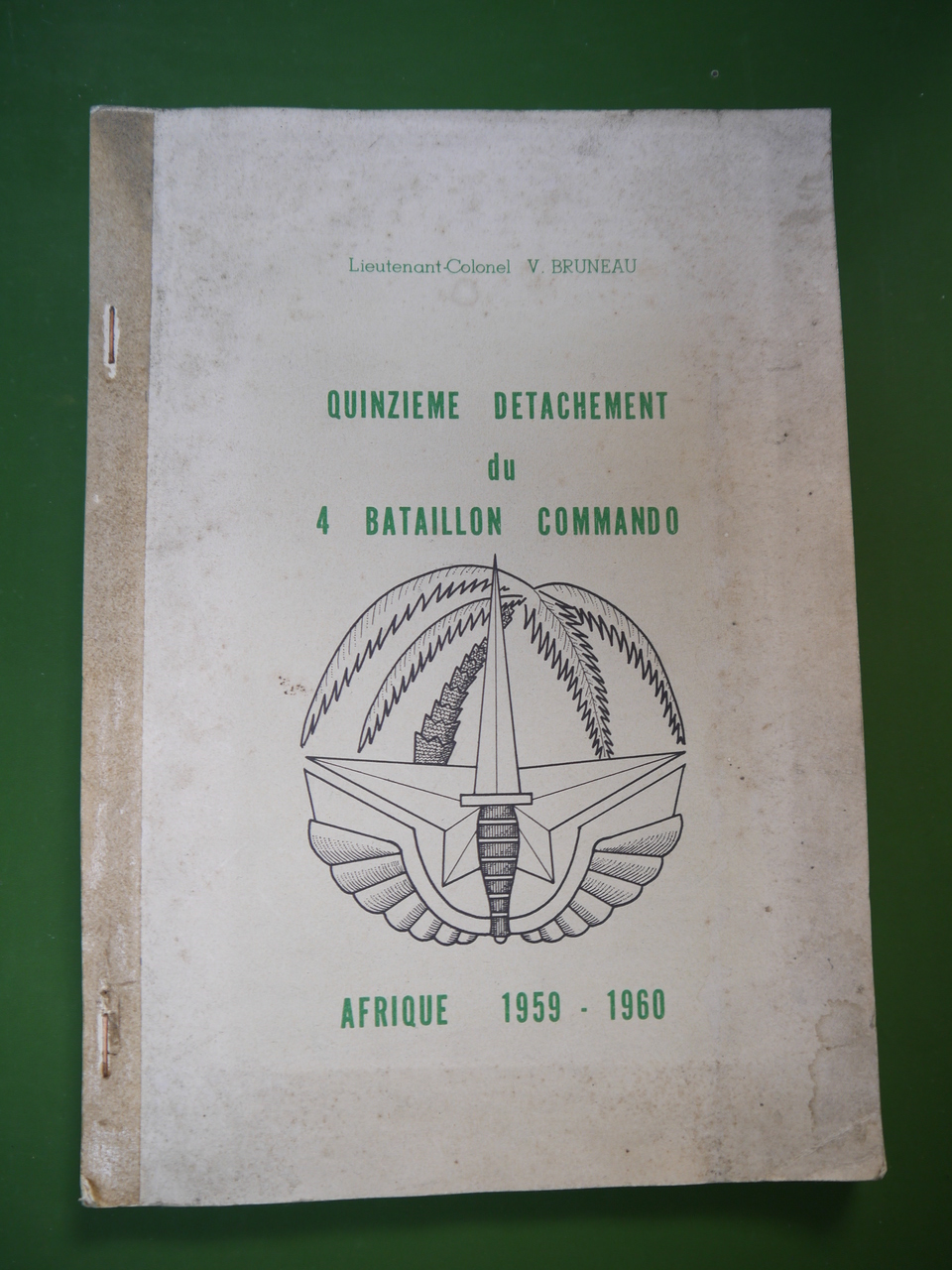 Lieutenant-Colonel V. BRUNEAU

QUINZIEME DETACHEMENT
du
4 BATAILLON COMMANDO

AFRIQUE 1959 - 1960